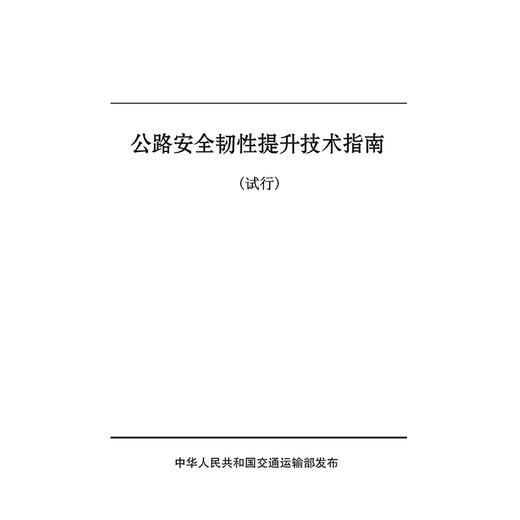 公路安全韧性提升技术指南

（试行）

中华人民共和国交通运输部发布